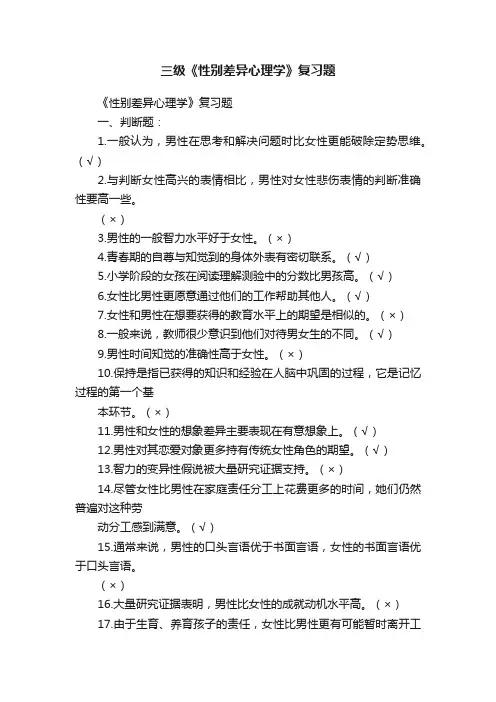 三级《性别差异心理学》复习题

《性别差异心理学》复习题

一、判断题：

1.一般认为，男性在思考和解决问题时比女性更能破除定势思维。（√）

2.与判断女性高兴的表情相比，男性对女性悲伤表情的判断准确性要高一些。

（×）

3.男性的一般智力水平好于女性。（×）

4.青春期的自尊与知觉到的身体外表有密切联系。（√）

5.小学阶段的女孩在阅读理解测验中的分数比男孩高。（√）

6.女性比男性更愿意通过他们的工作帮助其他人。（√）

7.女性和男性在想要获得的教育水平上的期望是相似的。（×）

8.一般来说，教师很少意识到他们对待男女生的不同。（√）

9.男性时间知觉的准确性高于女性。（×）

10.保持是指已获得的知识和经验在人脑中巩固的过程，它是记忆过程的第一个基

本环节。（×）

11.男性和女性的想象差异主要表现在有意想象上。（√）

12.男性对其恋爱对象更多持有传统女性角色的期望。（√）

13.智力的变异性假说被大量研究证据支持。（×）

14.尽管女性比男性在家庭责任分工上花费更多的时间，她们仍然普遍对这种劳

动分工感到满意。（√）

15.通常来说，男性的口头言语优于书面言语，女性的书面言语优于口头言语。

（×）

16.大量研究证据表明，男性比女性的成就动机水平高。（×）

17.由于生育、养育孩子的责任，女性比男性更有可能暂时离开工